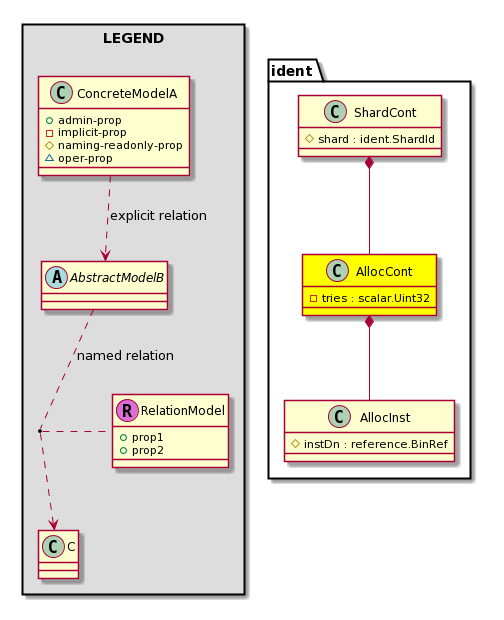 LEGEND

C ConcreteModelA
admin-prop
implicit-prop
naming-readonly-prop
oper-prop

explicit relation

A AbstractModelB

named relation

R RelationModel
prop1
prop2

C C

ident

C ShardCont
shard : ident.ShardId

C AllocCont
tries : scalar.Uint32

C AllocInst
instDn : reference.BinRef